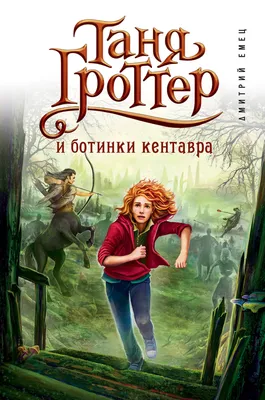 Таня Гроттер
и ботинки кентавра

ДМИТРИЙ ЕМЕЦ